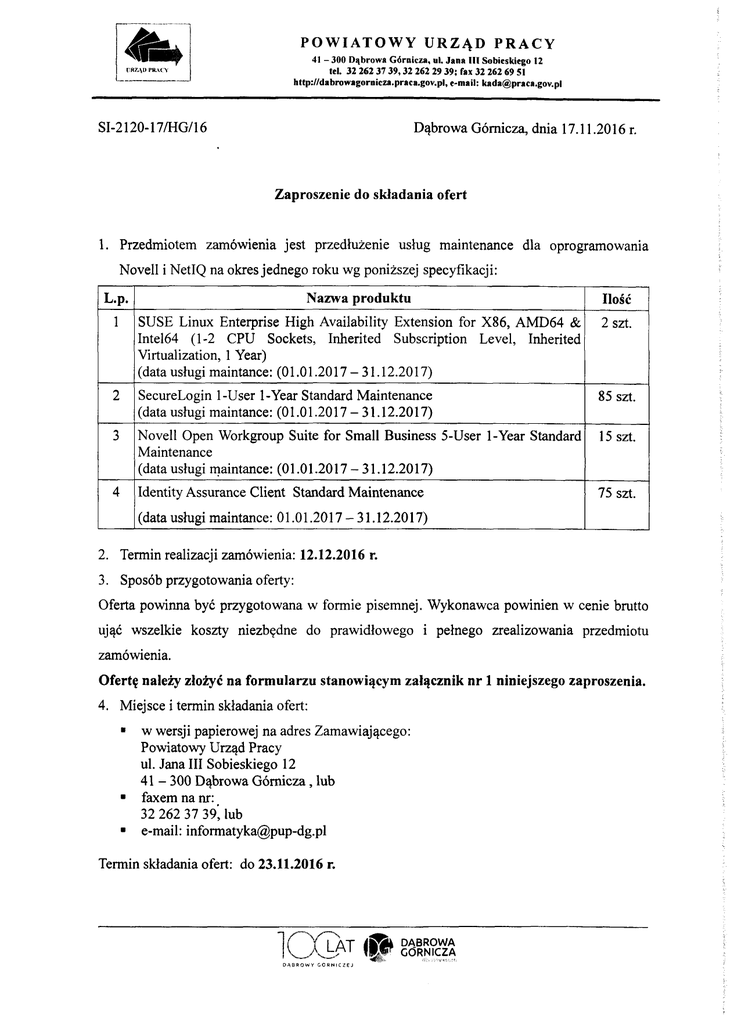 URZĄD PRACY

POWIATOWY URZĄD PRACY
41 – 300 Dąbrowa Górnicza, ul. Jana III Sobieskiego 12
tel. 32 262 37 39, 32 262 29 39; fax 32 262 69 51
http://dabrowagornicza.praca.gov.pl, e-mail: kada@praca.gov.pl

SI-2120-17/HG/16

Dąbrowa Górnicza, dnia 17.11.2016 r.

Zaproszenie do składania ofert

1. Przedmiotem zamówienia jest przedłużenie usług maintenance dla oprogramowania Novell i NetIQ na okres jednego roku wg poniższej specyfikacji:

| L.p. | Nazwa produktu | Ilość |
|---|---|---|
| 1 | SUSE Linux Enterprise High Availability Extension for X86, AMD64 & Intel64 (1-2 CPU Sockets, Inherited Subscription Level, Inherited Virtualization, 1 Year) (data usługi maintance: (01.01.2017 – 31.12.2017) | 2 szt. |
| 2 | SecureLogin 1-User 1-Year Standard Maintenance (data usługi maintance: (01.01.2017 – 31.12.2017) | 85 szt. |
| 3 | Novell Open Workgroup Suite for Small Business 5-User 1-Year Standard Maintenance (data usługi maintance: (01.01.2017 – 31.12.2017) | 15 szt. |
| 4 | Identity Assurance Client Standard Maintenance (data usługi maintance: 01.01.2017 – 31.12.2017) | 75 szt. |

2. Termin realizacji zamówienia: 12.12.2016 r.
3. Sposób przygotowania oferty:
Oferta powinna być przygotowana w formie pisemnej. Wykonawca powinien w cenie brutto ująć wszelkie koszty niezbędne do prawidłowego i pełnego zrealizowania przedmiotu zamówienia.
Ofertę należy złożyć na formularzu stanowiącym załącznik nr 1 niniejszego zaproszenia.
4. Miejsce i termin składania ofert:
▪ w wersji papierowej na adres Zamawiającego:
Powiatowy Urząd Pracy
ul. Jana III Sobieskiego 12
41 – 300 Dąbrowa Górnicza , lub
▪ faxem na nr:
32 262 37 39, lub
▪ e-mail: informatyka@pup-dg.pl

Termin składania ofert: do 23.11.2016 r.

100 LAT DĄBROWY GÓRNICZEJ
DĄBROWA GÓRNICZA